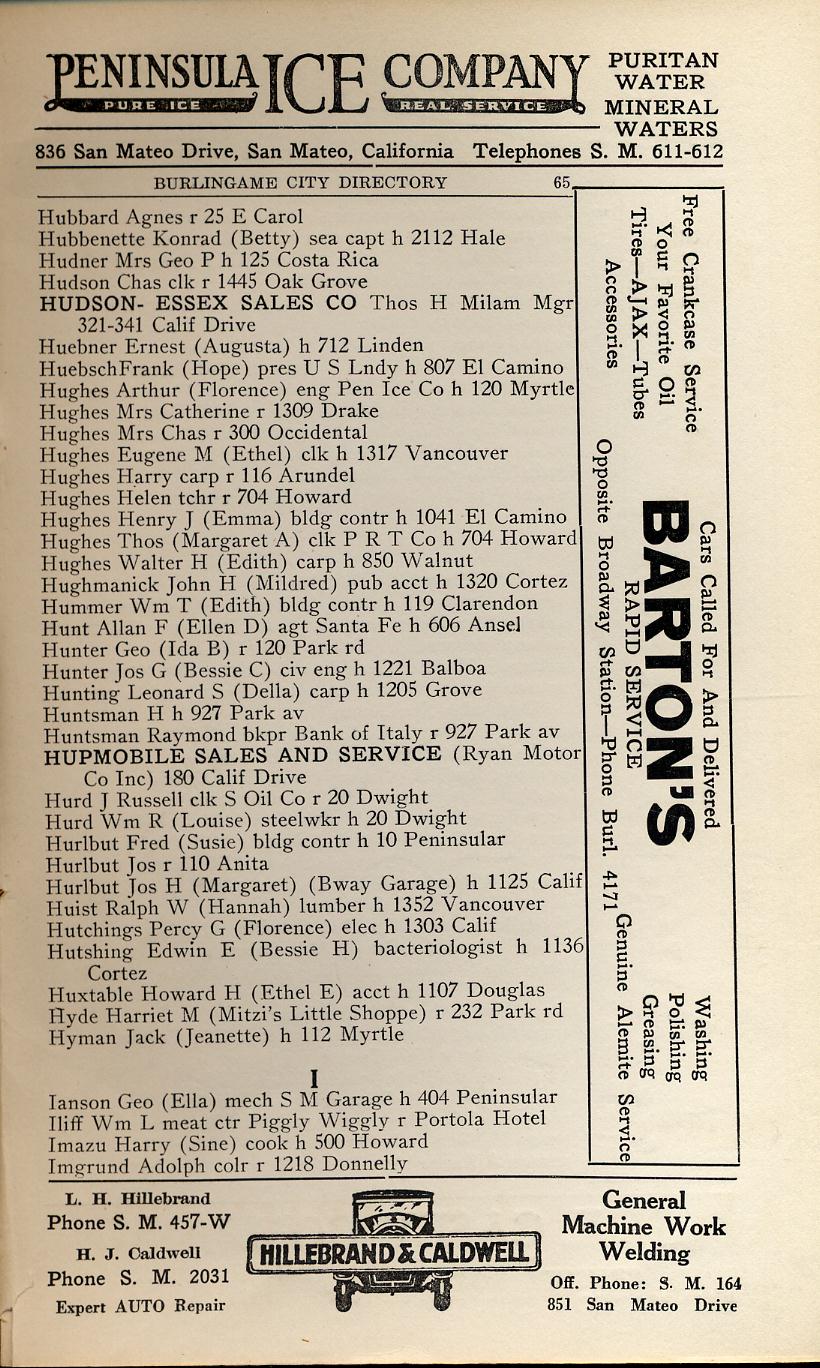 PENINSULA ICE COMPANY
PURE ICE REAL SERVICE
PURITAN WATER MINERAL WATERS
836 San Mateo Drive, San Mateo, California Telephones S. M. 611-612

BURLINGAME CITY DIRECTORY 65

Hubbard Agnes r 25 E Carol
Hubbenette Konrad (Betty) sea capt h 2112 Hale
Hudner Mrs Geo P h 125 Costa Rica
Hudson Chas clk r 1445 Oak Grove
HUDSON- ESSEX SALES CO Thos H Milam Mgr 321-341 Calif Drive
Huebner Ernest (Augusta) h 712 Linden
HuebschFrank (Hope) pres U S Lndy h 807 El Camino
Hughes Arthur (Florence) eng Pen Ice Co h 120 Myrtle
Hughes Mrs Catherine r 1309 Drake
Hughes Mrs Chas r 300 Occidental
Hughes Eugene M (Ethel) clk h 1317 Vancouver
Hughes Harry carp r 116 Arundel
Hughes Helen tchr r 704 Howard
Hughes Henry J (Emma) bldg contr h 1041 El Camino
Hughes Thos (Margaret A) clk P R T Co h 704 Howard
Hughes Walter H (Edith) carp h 850 Walnut
Hughmanick John H (Mildred) pub acct h 1320 Cortez
Hummer Wm T (Edith) bldg contr h 119 Clarendon
Hunt Allan F (Ellen D) agt Santa Fe h 606 Ansel
Hunter Geo (Ida B) r 120 Park rd
Hunter Jos G (Bessie C) civ eng h 1221 Balboa
Hunting Leonard S (Della) carp h 1205 Grove
Huntsman H h 927 Park av
Huntsman Raymond bkpr Bank of Italy r 927 Park av
HUPMOBILE SALES AND SERVICE (Ryan Motor Co Inc) 180 Calif Drive
Hurd J Russell clk S Oil Co r 20 Dwight
Hurd Wm R (Louise) steelwkr h 20 Dwight
Hurlbut Fred (Susie) bldg contr h 10 Peninsular
Hurlbut Jos r 110 Anita
Hurlbut Jos H (Margaret) (Bway Garage) h 1125 Calif
Huist Ralph W (Hannah) lumber h 1352 Vancouver
Hutchings Percy G (Florence) elec h 1303 Calif
Hutshing Edwin E (Bessie H) bacteriologist h 1136 Cortez
Huxtable Howard H (Ethel E) acct h 1107 Douglas
Hyde Harriet M (Mitzi's Little Shoppe) r 232 Park rd
Hyman Jack (Jeanette) h 112 Myrtle

I

Ianson Geo (Ella) mech S M Garage h 404 Peninsular
Iliff Wm L meat ctr Piggly Wiggly r Portola Hotel
Imazu Harry (Sine) cook h 500 Howard
Imgrund Adolph colr r 1218 Donnelly

Free Crankcase Service
Your Favorite Oil
Tires—AJAX—Tubes
Accessories

Cars Called For And Delivered
BARTON'S
RAPID SERVICE
Opposite Broadway Station—Phone Burl. 4171
Washing
Polishing
Greasing
Genuine Alemite Service

L. H. Hillebrand
Phone S. M. 457-W
H. J. Caldwell
Phone S. M. 2031
Expert AUTO Repair
HILLEBRAND & CALDWELL
General Machine Work Welding
Off. Phone: S. M. 164
851 San Mateo Drive